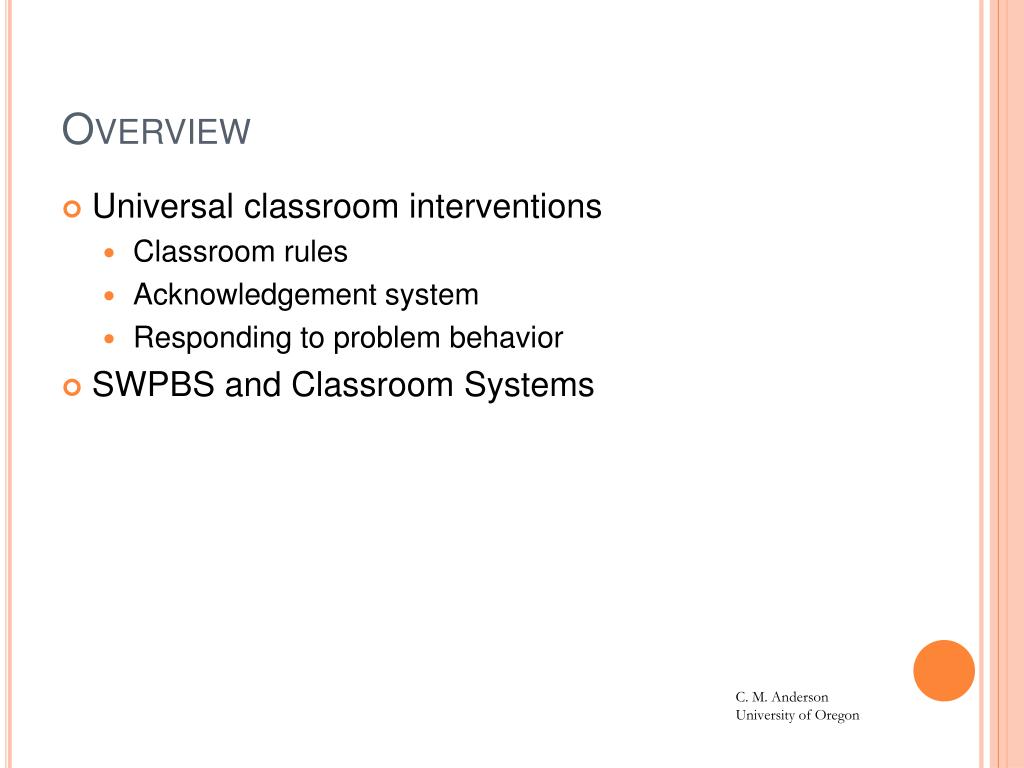 OVERVIEW

Universal classroom interventions
Classroom rules
Acknowledgement system
Responding to problem behavior
SWPBS and Classroom Systems

C. M. Anderson
University of Oregon